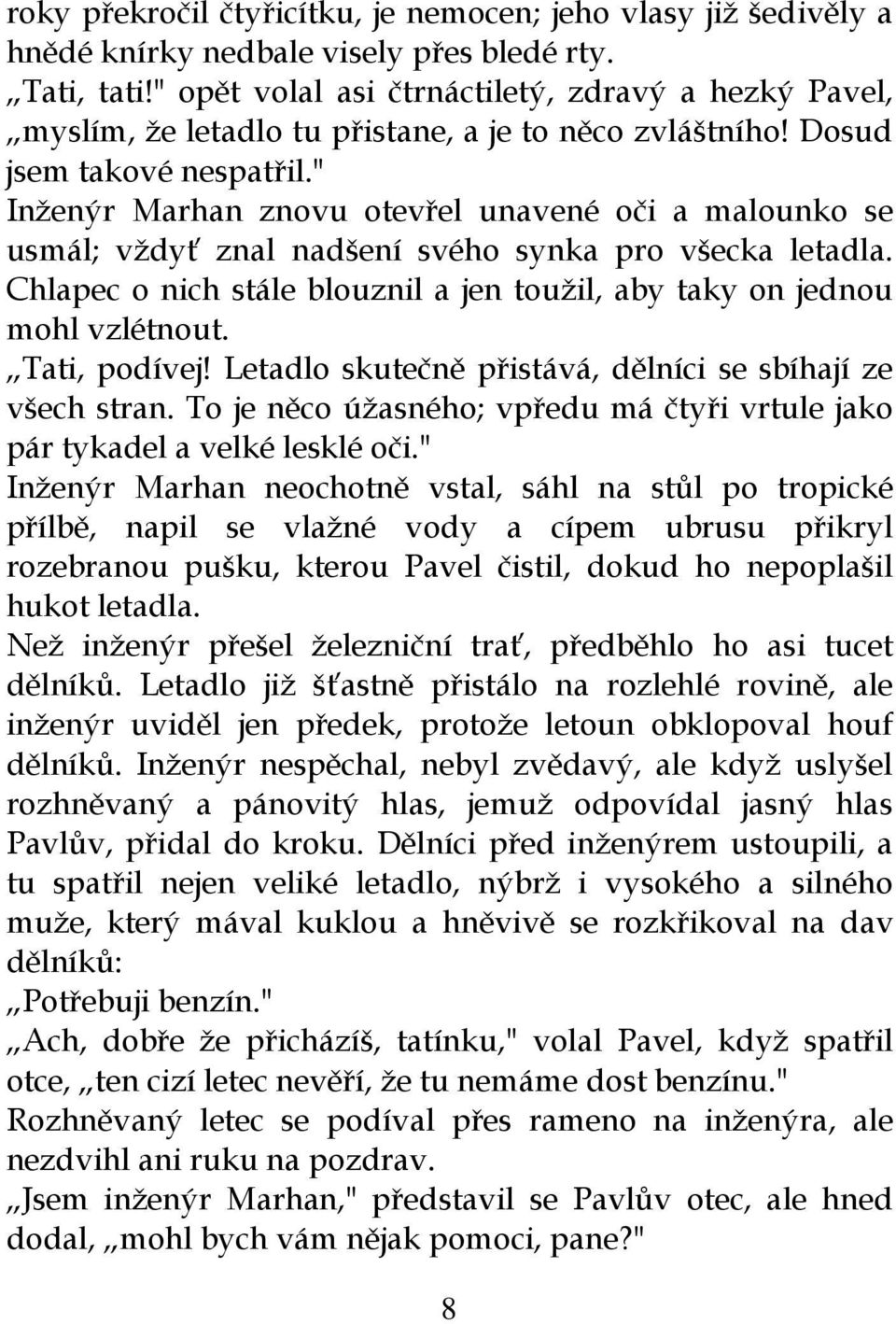 roky překročil čtyřicítku, je nemocen; jeho vlasy již šedivěly a hnědé knírky nedbale visely přes bledé rty.

„Tati, tati!" opět volal asi čtrnáctiletý, zdravý a hezký Pavel, „myslím, že letadlo tu přistane, a je to něco zvláštního! Dosud jsem takové nespatřil."

Inženýr Marhan znovu otevřel unavené oči a malounko se usmál; vždyť znal nadšení svého synka pro všecka letadla. Chlapec o nich stále blouznil a jen toužil, aby taky on jednou mohl vzlétnout.

„Tati, podívej! Letadlo skutečně přistává, dělníci se sbíhají ze všech stran. To je něco úžasného; vpředu má čtyři vrtule jako pár tykadel a velké lesklé oči."

Inženýr Marhan neochotně vstal, sáhl na stůl po tropické přílbě, napil se vlažné vody a cípem ubrusu přikryl rozebranou pušku, kterou Pavel čistil, dokud ho nepoplašil hukot letadla.

Než inženýr přešel železniční trať, předběhlo ho asi tucet dělníků. Letadlo již šťastně přistálo na rozlehlé rovině, ale inženýr uviděl jen předek, protože letoun obklopoval houf dělníků. Inženýr nespěchal, nebyl zvědavý, ale když uslyšel rozhněvaný a pánovitý hlas, jemuž odpovídal jasný hlas Pavlův, přidal do kroku. Dělníci před inženýrem ustoupili, a tu spatřil nejen veliké letadlo, nýbrž i vysokého a silného muže, který mával kuklou a hněvivě se rozkřikoval na dav dělníků:

„Potřebuji benzín."

„Ach, dobře že přicházíš, tatínku," volal Pavel, když spatřil otce, „ten cizí letec nevěří, že tu nemáme dost benzínu."

Rozhněvaný letec se podíval přes rameno na inženýra, ale nezdvihl ani ruku na pozdrav.

„Jsem inženýr Marhan," představil se Pavlův otec, ale hned dodal, „mohl bych vám nějak pomoci, pane?"

8